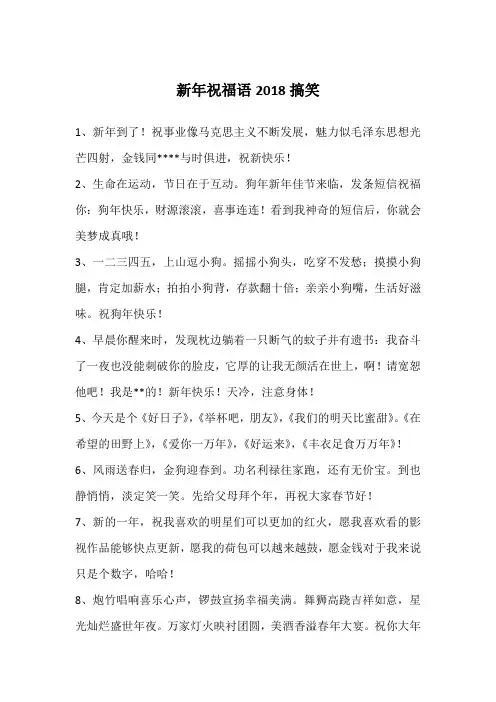 新年祝福语 2018 搞笑

1、新年到了！祝事业像马克思主义不断发展，魅力似毛泽东思想光芒四射，金钱同****与时俱进，祝新快乐！

2、生命在运动，节日在于互动。狗年新年佳节来临，发条短信祝福你：狗年快乐，财源滚滚，喜事连连！看到我神奇的短信后，你就会美梦成真哦！

3、一二三四五，上山逗小狗。摇摇小狗头，吃穿不发愁；摸摸小狗腿，肯定加薪水；拍拍小狗背，存款翻十倍；亲亲小狗嘴，生活好滋味。祝狗年快乐！

4、早晨你醒来时，发现枕边躺着一只断气的蚊子并有遗书：我奋斗了一夜也没能刺破你的脸皮，它厚的让我无颜活在世上，啊！请宽恕他吧！我是**的！新年快乐！天冷，注意身体！

5、今天是个《好日子》，《举杯吧，朋友》，《我们的明天比蜜甜》。《在希望的田野上》，《爱你一万年》，《好运来》，《丰衣足食万万年》！

6、风雨送春归，金狗迎春到。功名利禄往家跑，还有无价宝。到也静悄悄，淡定笑一笑。先给父母拜个年，再祝大家春节好！

7、新的一年，祝我喜欢的明星们可以更加的红火，愿我喜欢看的影视作品能够快点更新，愿我的荷包可以越来越鼓，愿金钱对于我来说只是个数字，哈哈！

8、炮竹唱响喜乐心声，锣鼓宣扬幸福美满。舞狮高跷吉祥如意，星光灿烂盛世年夜。万家灯火映衬团圆，美酒香溢春年大宴。祝你大年